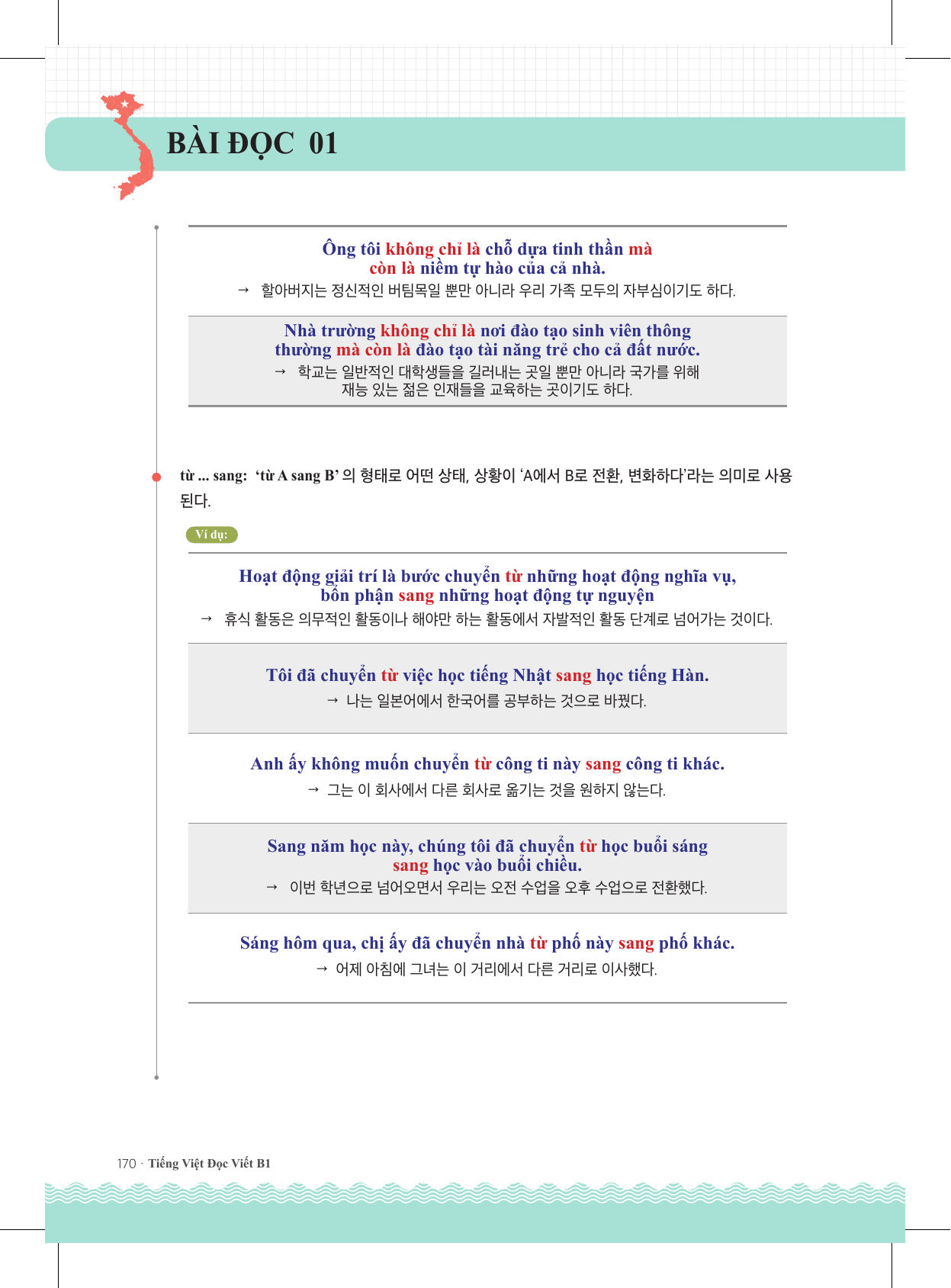 BÀI ĐỌC 01

Ông tôi không chỉ là chỗ dựa tinh thần mà còn là niềm tự hào của cả nhà.
→ 할아버지는 정신적인 버팀목일 뿐만 아니라 우리 가족 모두의 자부심이기도 하다.

Nhà trường không chỉ là nơi đào tạo sinh viên thông thường mà còn là đào tạo tài năng trẻ cho cả đất nước.
→ 학교는 일반적인 대학생들을 길러내는 곳일 뿐만 아니라 국가를 위해 재능 있는 젊은 인재들을 교육하는 곳이기도 하다.

từ ... sang: 'từ A sang B' 의 형태로 어떤 상태, 상황이 'A에서 B로 전환, 변화하다'라는 의미로 사용된다.

Ví dụ:

Hoạt động giải trí là bước chuyển từ những hoạt động nghĩa vụ, bổn phận sang những hoạt động tự nguyện
→ 휴식 활동은 의무적인 활동이나 해야만 하는 활동에서 자발적인 활동 단계로 넘어가는 것이다.

Tôi đã chuyển từ việc học tiếng Nhật sang học tiếng Hàn.
→ 나는 일본어에서 한국어를 공부하는 것으로 바꿨다.

Anh ấy không muốn chuyển từ công ti này sang công ti khác.
→ 그는 이 회사에서 다른 회사로 옮기는 것을 원하지 않는다.

Sang năm học này, chúng tôi đã chuyển từ học buổi sáng sang học vào buổi chiều.
→ 이번 학년으로 넘어오면서 우리는 오전 수업을 오후 수업으로 전환했다.

Sáng hôm qua, chị ấy đã chuyển nhà từ phố này sang phố khác.
→ 어제 아침에 그녀는 이 거리에서 다른 거리로 이사했다.

170 · Tiếng Việt Đọc Viết B1